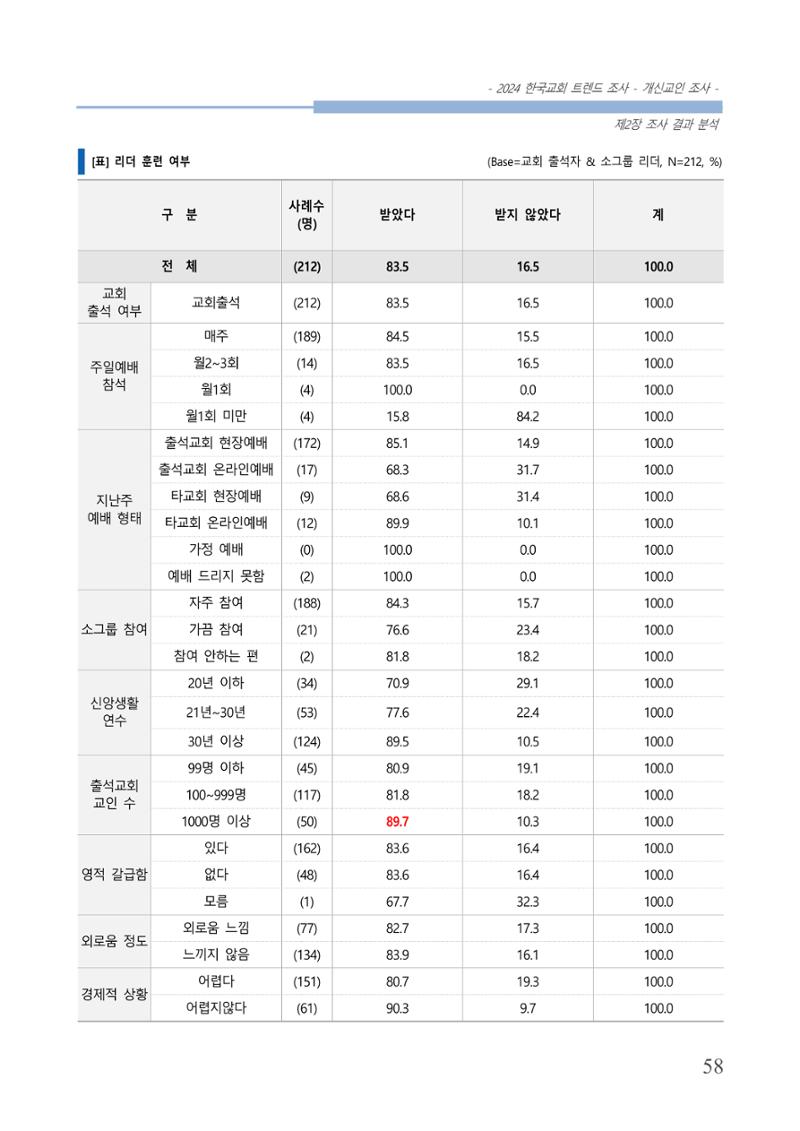 - 2024 한국교회 트렌드 조사 - 개신교인 조사 -

제2장 조사 결과 분석

[표] 리더 훈련 여부

(Base=교회 출석자 & 소그룹 리더, N=212, %)

| 구 분 | | 사례수 (명) | 받았다 | 받지 않았다 | 계 |
|---|---|---|---|---|---|
| 전 체 | | (212) | 83.5 | 16.5 | 100.0 |
| 교회 출석 여부 | 교회출석 | (212) | 83.5 | 16.5 | 100.0 |
| 주일예배 참석 | 매주 | (189) | 84.5 | 15.5 | 100.0 |
| | 월2~3회 | (14) | 83.5 | 16.5 | 100.0 |
| | 월1회 | (4) | 100.0 | 0.0 | 100.0 |
| | 월1회 미만 | (4) | 15.8 | 84.2 | 100.0 |
| 지난주 예배 형태 | 출석교회 현장예배 | (172) | 85.1 | 14.9 | 100.0 |
| | 출석교회 온라인예배 | (17) | 68.3 | 31.7 | 100.0 |
| | 타교회 현장예배 | (9) | 68.6 | 31.4 | 100.0 |
| | 타교회 온라인예배 | (12) | 89.9 | 10.1 | 100.0 |
| | 가정 예배 | (0) | 100.0 | 0.0 | 100.0 |
| | 예배 드리지 못함 | (2) | 100.0 | 0.0 | 100.0 |
| 소그룹 참여 | 자주 참여 | (188) | 84.3 | 15.7 | 100.0 |
| | 가끔 참여 | (21) | 76.6 | 23.4 | 100.0 |
| | 참여 안하는 편 | (2) | 81.8 | 18.2 | 100.0 |
| 신앙생활 연수 | 20년 이하 | (34) | 70.9 | 29.1 | 100.0 |
| | 21년~30년 | (53) | 77.6 | 22.4 | 100.0 |
| | 30년 이상 | (124) | 89.5 | 10.5 | 100.0 |
| 출석교회 교인 수 | 99명 이하 | (45) | 80.9 | 19.1 | 100.0 |
| | 100~999명 | (117) | 81.8 | 18.2 | 100.0 |
| | 1000명 이상 | (50) | 89.7 | 10.3 | 100.0 |
| 영적 갈급함 | 있다 | (162) | 83.6 | 16.4 | 100.0 |
| | 없다 | (48) | 83.6 | 16.4 | 100.0 |
| | 모름 | (1) | 67.7 | 32.3 | 100.0 |
| 외로움 정도 | 외로움 느낌 | (77) | 82.7 | 17.3 | 100.0 |
| | 느끼지 않음 | (134) | 83.9 | 16.1 | 100.0 |
| 경제적 상황 | 어렵다 | (151) | 80.7 | 19.3 | 100.0 |
| | 어렵지않다 | (61) | 90.3 | 9.7 | 100.0 |

58